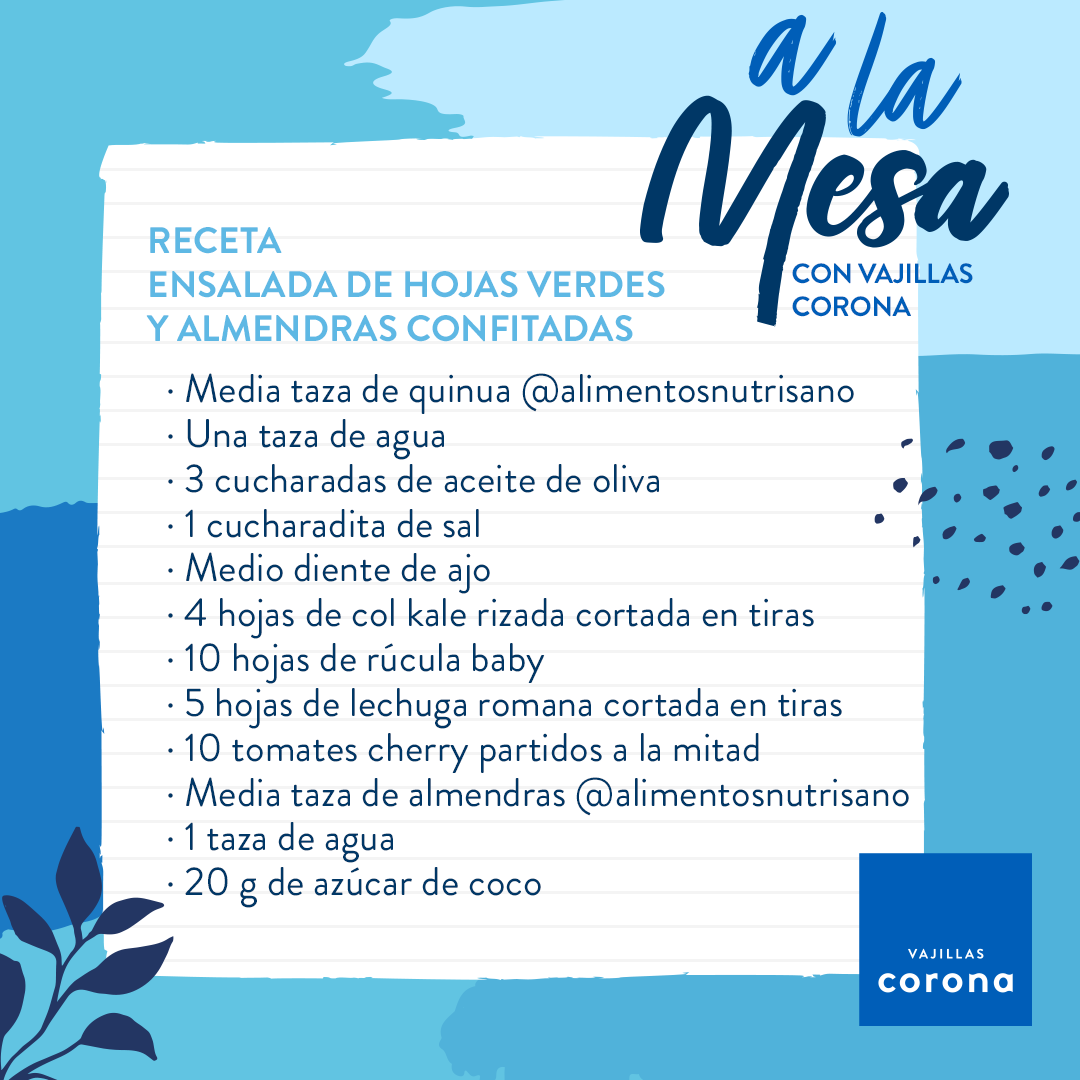 a la Mesa
CON VAJILLAS CORONA

RECETA
ENSALADA DE HOJAS VERDES Y ALMENDRAS CONFITADAS

· Media taza de quinua @alimentosnutrisano
· Una taza de agua
· 3 cucharadas de aceite de oliva
· 1 cucharadita de sal
· Medio diente de ajo
· 4 hojas de col kale rizada cortada en tiras
· 10 hojas de rúcula baby
· 5 hojas de lechuga romana cortada en tiras
· 10 tomates cherry partidos a la mitad
· Media taza de almendras @alimentosnutrisano
· 1 taza de agua
· 20 g de azúcar de coco

VAJILLAS
corona